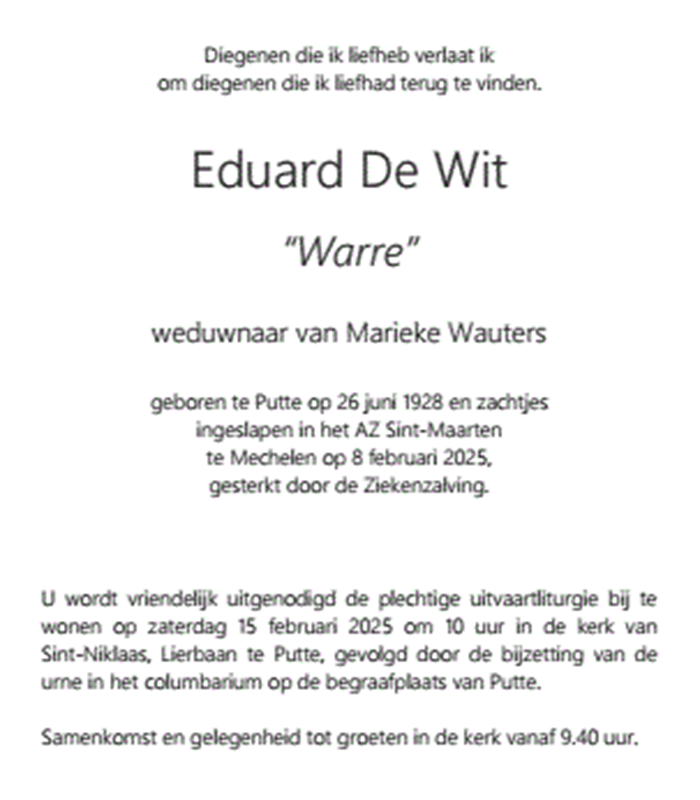 Diegenen die ik liefheb verlaat ik
om diegenen die ik liefhad terug te vinden.

Eduard De Wit

"Warre"

weduwnaar van Marieke Wauters

geboren te Putte op 26 juni 1928 en zachtjes
ingeslapen in het AZ Sint-Maarten
te Mechelen op 8 februari 2025,
gesterkt door de Ziekenzalving.

U wordt vriendelijk uitgenodigd de plechtige uitvaartliturgie bij te wonen op zaterdag 15 februari 2025 om 10 uur in de kerk van Sint-Niklaas, Lierbaan te Putte, gevolgd door de bijzetting van de urne in het columbarium op de begraafplaats van Putte.

Samenkomst en gelegenheid tot groeten in de kerk vanaf 9.40 uur.